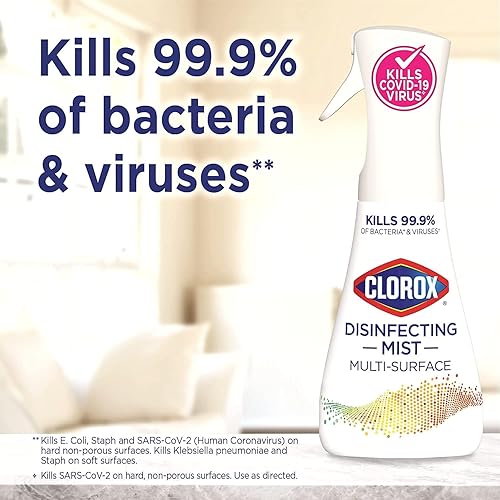 Kills 99.9% of bacteria & viruses**

KILLS COVID-19 VIRUS+

KILLS 99.9% OF BACTERIA* & VIRUSES*

CLOROX®

DISINFECTING
— MIST —
MULTI-SURFACE

** Kills E. Coli, Staph and SARS-CoV-2 (Human Coronavirus) on hard non-porous surfaces. Kills Klebsiella pneumoniae and Staph on soft surfaces.

+ Kills SARS-CoV-2 on hard, non-porous surfaces. Use as directed.